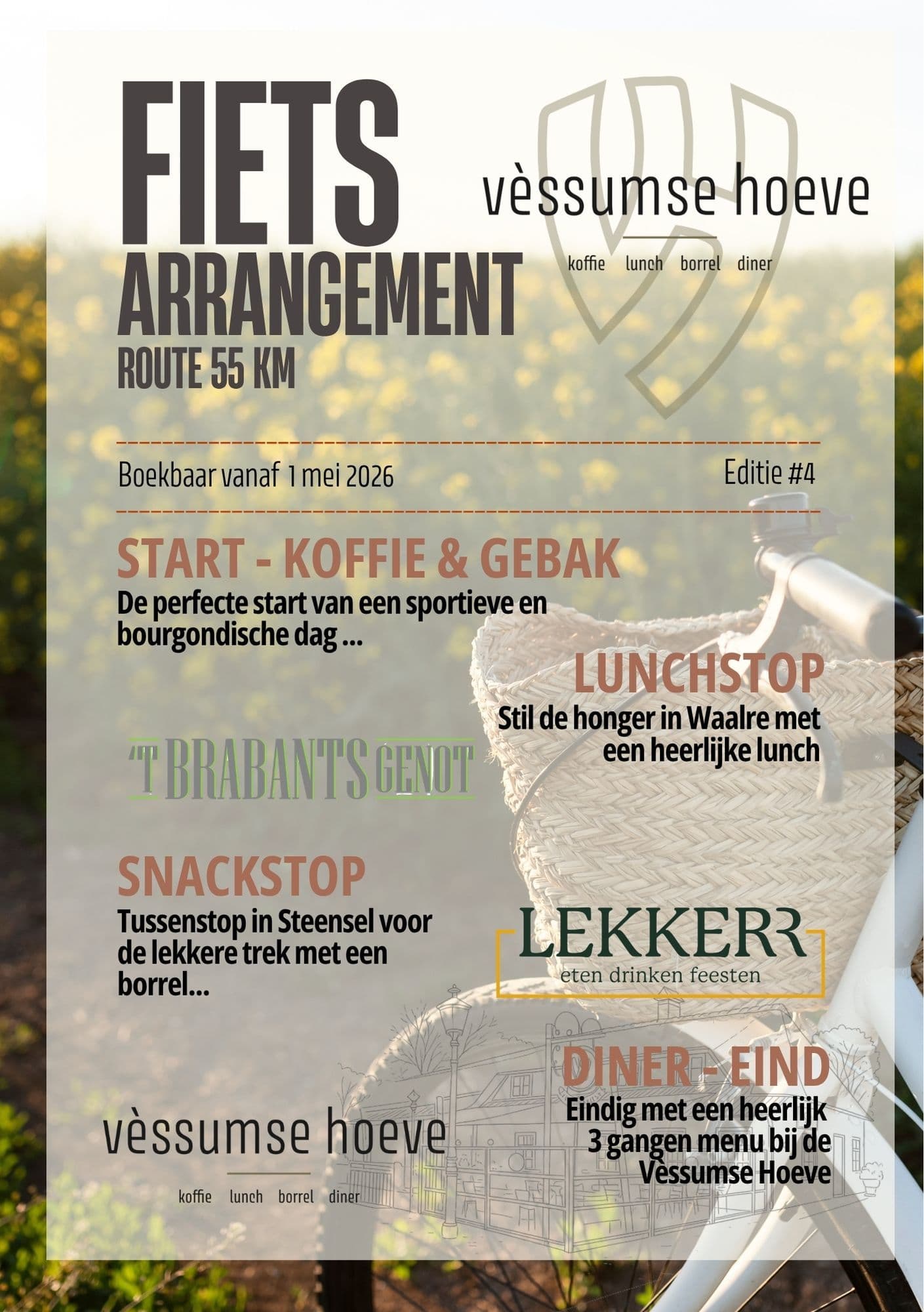 FIETS ARRANGEMENT
ROUTE 55 KM

vèssumse hoeve
koffie lunch borrel diner

Boekbaar vanaf 1 mei 2026

Editie #4

START - KOFFIE & GEBAK
De perfecte start van een sportieve en bourgondische dag ...

LUNCHSTOP
Stil de honger in Waalre met een heerlijke lunch

'T BRABANTS GENOT

SNACKSTOP
Tussenstop in Steensel voor de lekkere trek met een borrel...

LEKKERR
eten drinken feesten

DINER - EIND
Eindig met een heerlijk 3 gangen menu bij de Vèssumse Hoeve

vèssumse hoeve
koffie lunch borrel diner